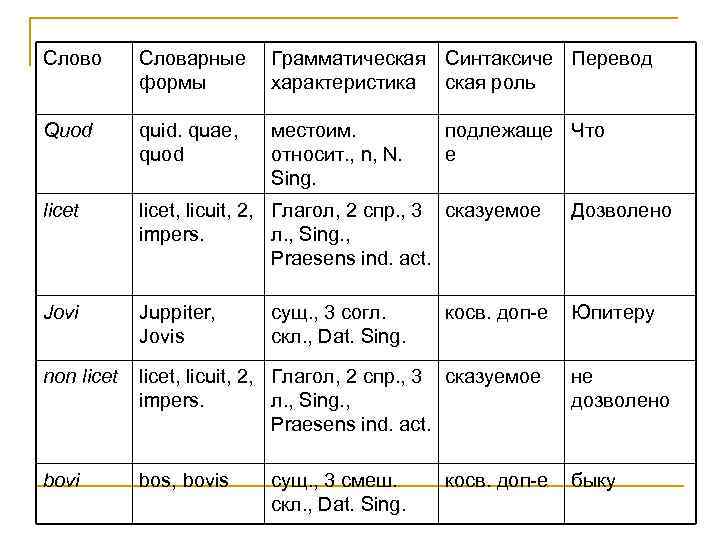 | Слово | Словарные формы | Грамматическая характеристика | Синтаксическая роль | Перевод |
|---|---|---|---|---|
| Quod | quid. quae, quod | местоим. относит., n, N. Sing. | подлежащее | Что |
| licet | licet, licuit, 2, impers. | Глагол, 2 спр., 3 л., Sing., Praesens ind. act. | сказуемое | Дозволено |
| Jovi | Juppiter, Jovis | сущ., 3 согл. скл., Dat. Sing. | косв. доп-е | Юпитеру |
| non licet | licet, licuit, 2, impers. | Глагол, 2 спр., 3 л., Sing., Praesens ind. act. | сказуемое | не дозволено |
| bovi | bos, bovis | сущ., 3 смеш. скл., Dat. Sing. | косв. доп-е | быку |